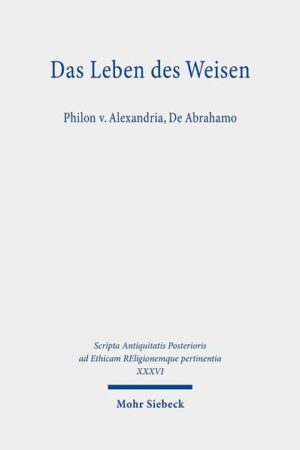 Das Leben des Weisen

Philon v. Alexandria, De Abrahamo

Scripta Antiquitatis Posterioris ad Ethicam REligionemque pertinentia XXXVI

Mohr Siebeck